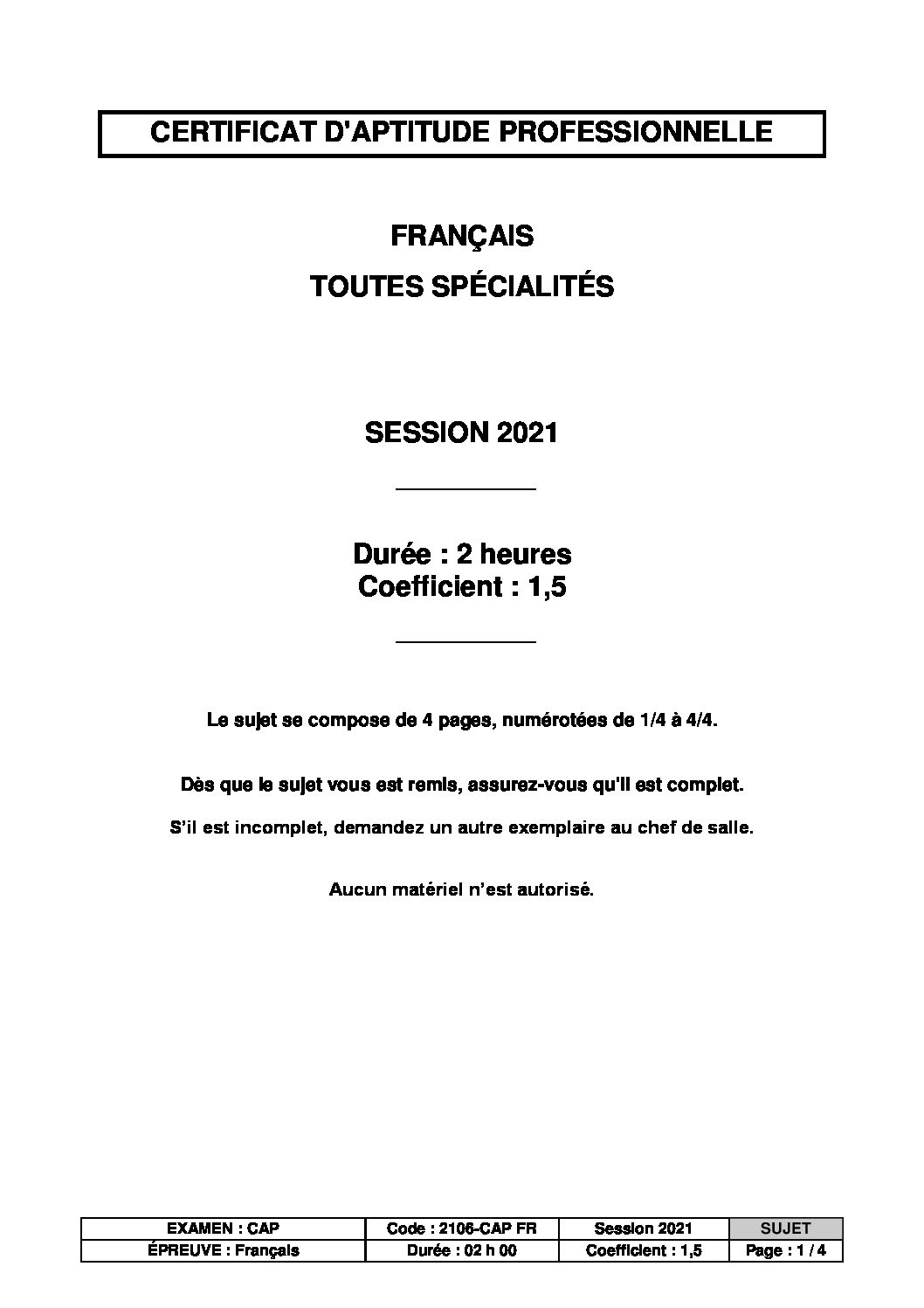 CERTIFICAT D'APTITUDE PROFESSIONNELLE

FRANÇAIS

TOUTES SPÉCIALITÉS

SESSION 2021

Durée : 2 heures
Coefficient : 1,5

Le sujet se compose de 4 pages, numérotées de 1/4 à 4/4.

Dès que le sujet vous est remis, assurez-vous qu'il est complet.

S'il est incomplet, demandez un autre exemplaire au chef de salle.

Aucun matériel n'est autorisé.

| EXAMEN : CAP | Code : 2106-CAP FR | Session 2021 | SUJET |
|---|---|---|---|
| ÉPREUVE : Français | Durée : 02 h 00 | Coefficient : 1,5 | Page : 1 / 4 |